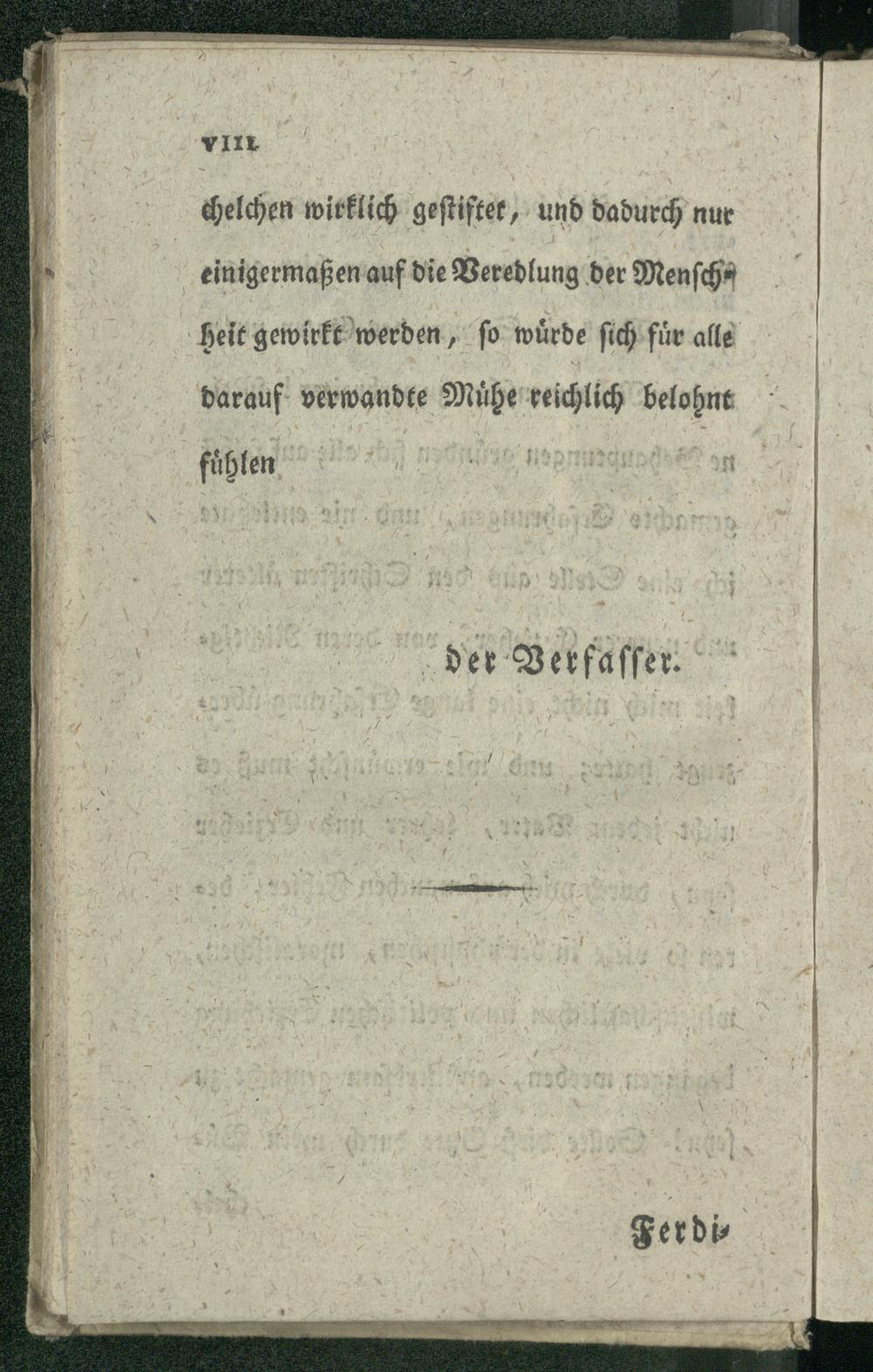 VIII

chelchen wirklich gestiftet, und dadurch nur einigermaßen auf die Veredlung der Menschheit gewirkt werden, so würde sich für alle darauf verwandte Mühe reichlich belohnt fühlen

der Verfasser.

Ferdi-